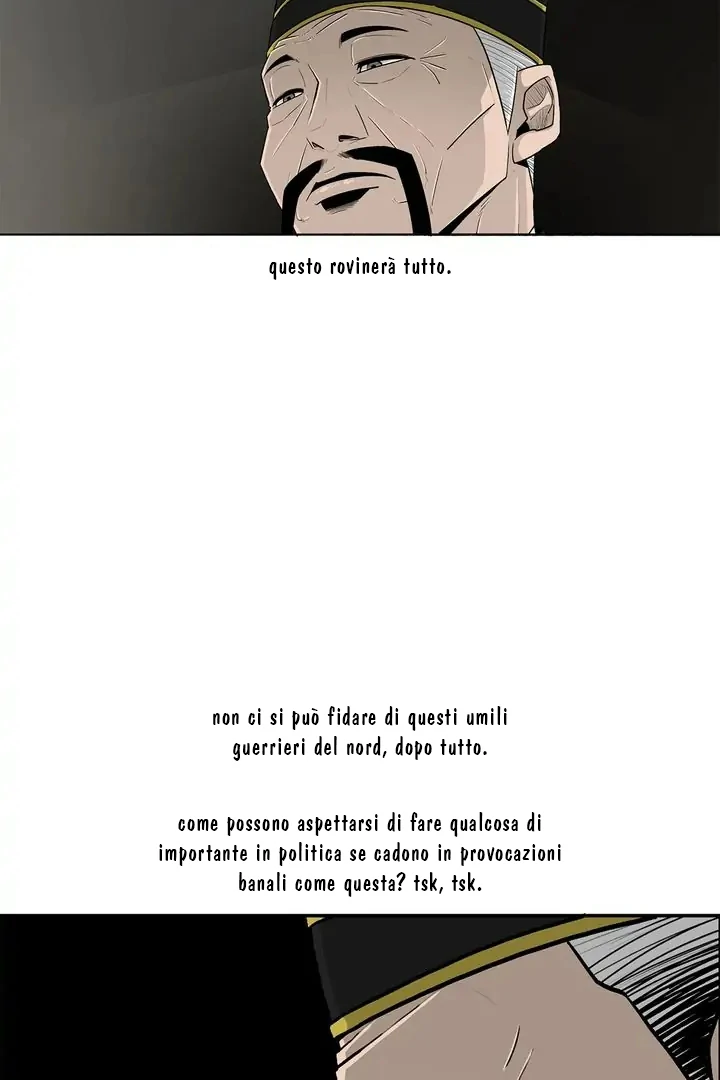 questo rovinerà tutto.

non ci si può fidare di questi umili guerrieri del nord, dopo tutto.

come possono aspettarsi di fare qualcosa di importante in politica se cadono in provocazioni banali come questa? tsk, tsk.